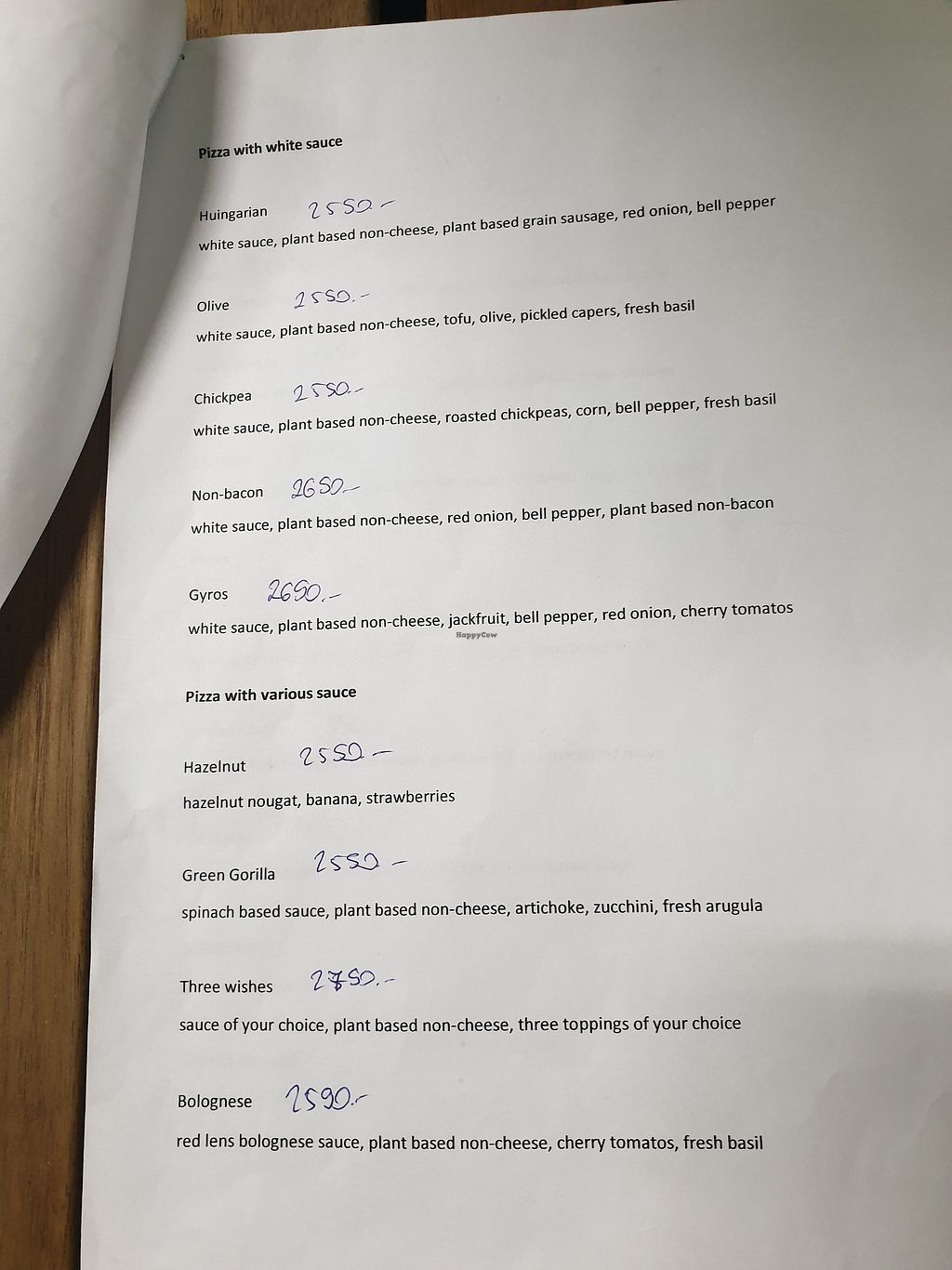 Pizza with white sauce

Huingarian 2550.-
white sauce, plant based non-cheese, plant based grain sausage, red onion, bell pepper

Olive 2550.-
white sauce, plant based non-cheese, tofu, olive, pickled capers, fresh basil

Chickpea 2550.-
white sauce, plant based non-cheese, roasted chickpeas, corn, bell pepper, fresh basil

Non-bacon 2650.-
white sauce, plant based non-cheese, red onion, bell pepper, plant based non-bacon

Gyros 2650.-
white sauce, plant based non-cheese, jackfruit, bell pepper, red onion, cherry tomatos

Pizza with various sauce

Hazelnut 2550.-
hazelnut nougat, banana, strawberries

Green Gorilla 2550.-
spinach based sauce, plant based non-cheese, artichoke, zucchini, fresh arugula

Three wishes 2750.-
sauce of your choice, plant based non-cheese, three toppings of your choice

Bolognese 2590.-
red lens bolognese sauce, plant based non-cheese, cherry tomatos, fresh basil

HappyCow